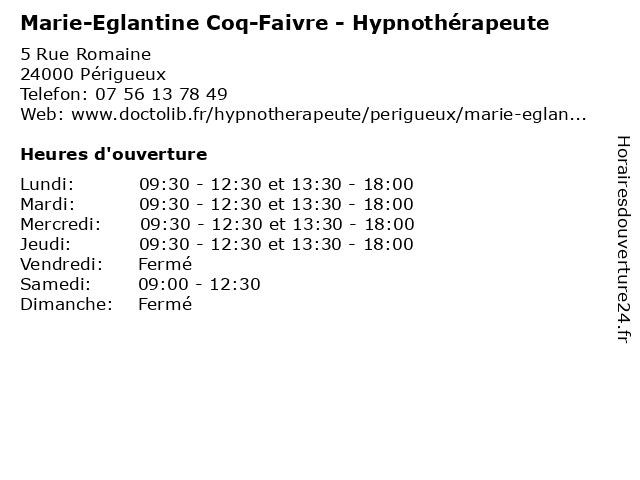 Marie-Eglantine Coq-Faivre - Hypnothérapeute

5 Rue Romaine
24000 Périgueux
Telefon: 07 56 13 78 49
Web: www.doctolib.fr/hypnotherapeute/perigueux/marie-eglan...

Heures d'ouverture

Lundi: 09:30 - 12:30 et 13:30 - 18:00
Mardi: 09:30 - 12:30 et 13:30 - 18:00
Mercredi: 09:30 - 12:30 et 13:30 - 18:00
Jeudi: 09:30 - 12:30 et 13:30 - 18:00
Vendredi: Fermé
Samedi: 09:00 - 12:30
Dimanche: Fermé

Horairesdouverture24.fr